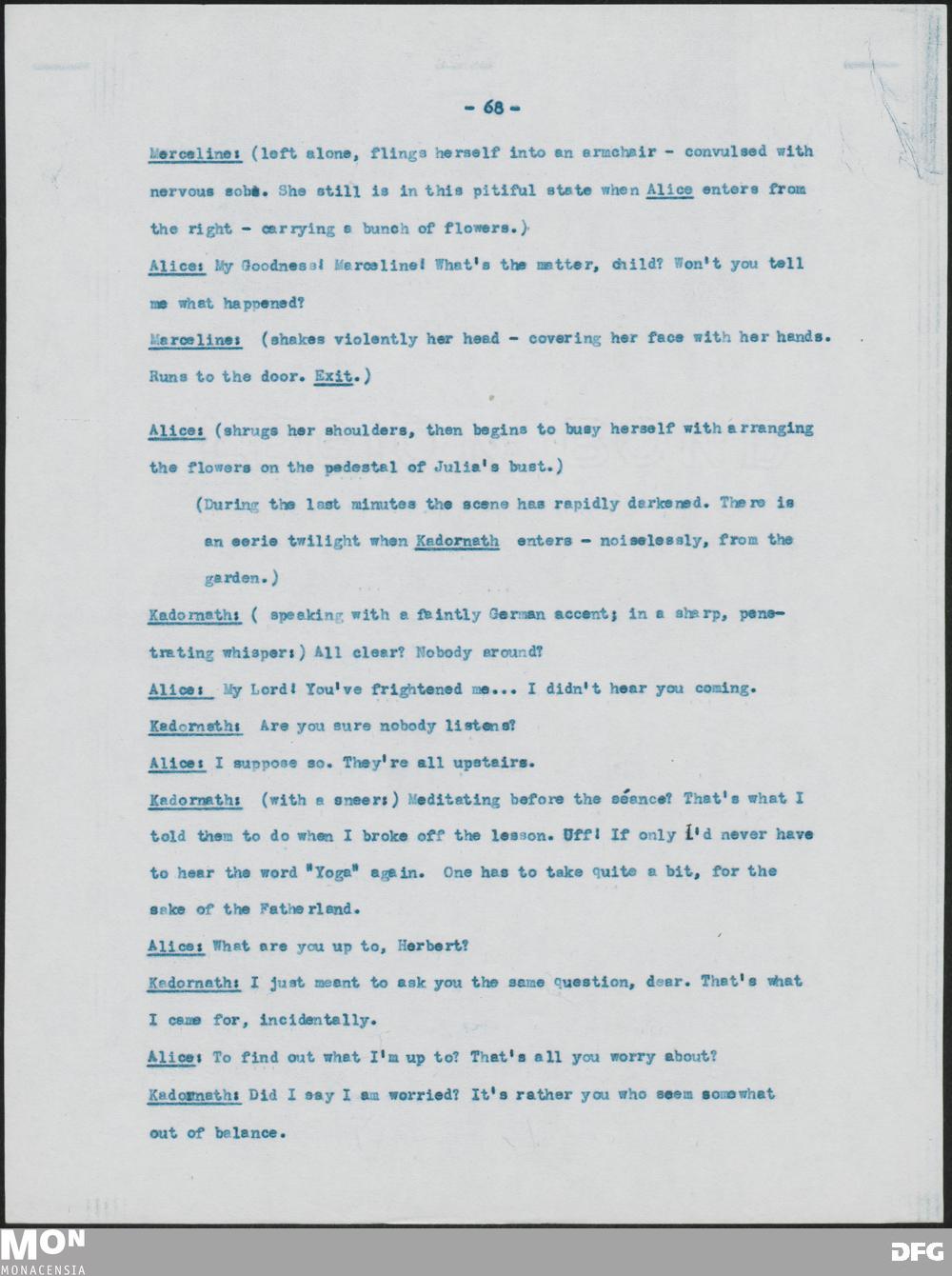 - 68 -

Marceline: (left alone, flings herself into an armchair - convulsed with nervous sobs. She still is in this pitiful state when Alice enters from the right - carrying a bunch of flowers.)

Alice: My Goodness! Marceline! What's the matter, child? Won't you tell me what happened?

Marceline: (shakes violently her head - covering her face with her hands. Runs to the door. Exit.)

Alice: (shrugs her shoulders, then begins to busy herself with arranging the flowers on the pedestal of Julia's bust.)

(During the last minutes the scene has rapidly darkened. There is an eerie twilight when Kadornath enters - noiselessly, from the garden.)

Kadornath: ( speaking with a faintly German accent; in a sharp, penetrating whisper:) All clear? Nobody around?

Alice: My Lord! You've frightened me... I didn't hear you coming.

Kadornath: Are you sure nobody listens?

Alice: I suppose so. They're all upstairs.

Kadornath: (with a sneer:) Meditating before the séance? That's what I told them to do when I broke off the lesson. Uff! If only I'd never have to hear the word "Yoga" again. One has to take quite a bit, for the sake of the Fatherland.

Alice: What are you up to, Herbert?

Kadornath: I just meant to ask you the same question, dear. That's what I came for, incidentally.

Alice: To find out what I'm up to? That's all you worry about?

Kadornath: Did I say I am worried? It's rather you who seem somewhat out of balance.

MON MONACENSIA

DFG